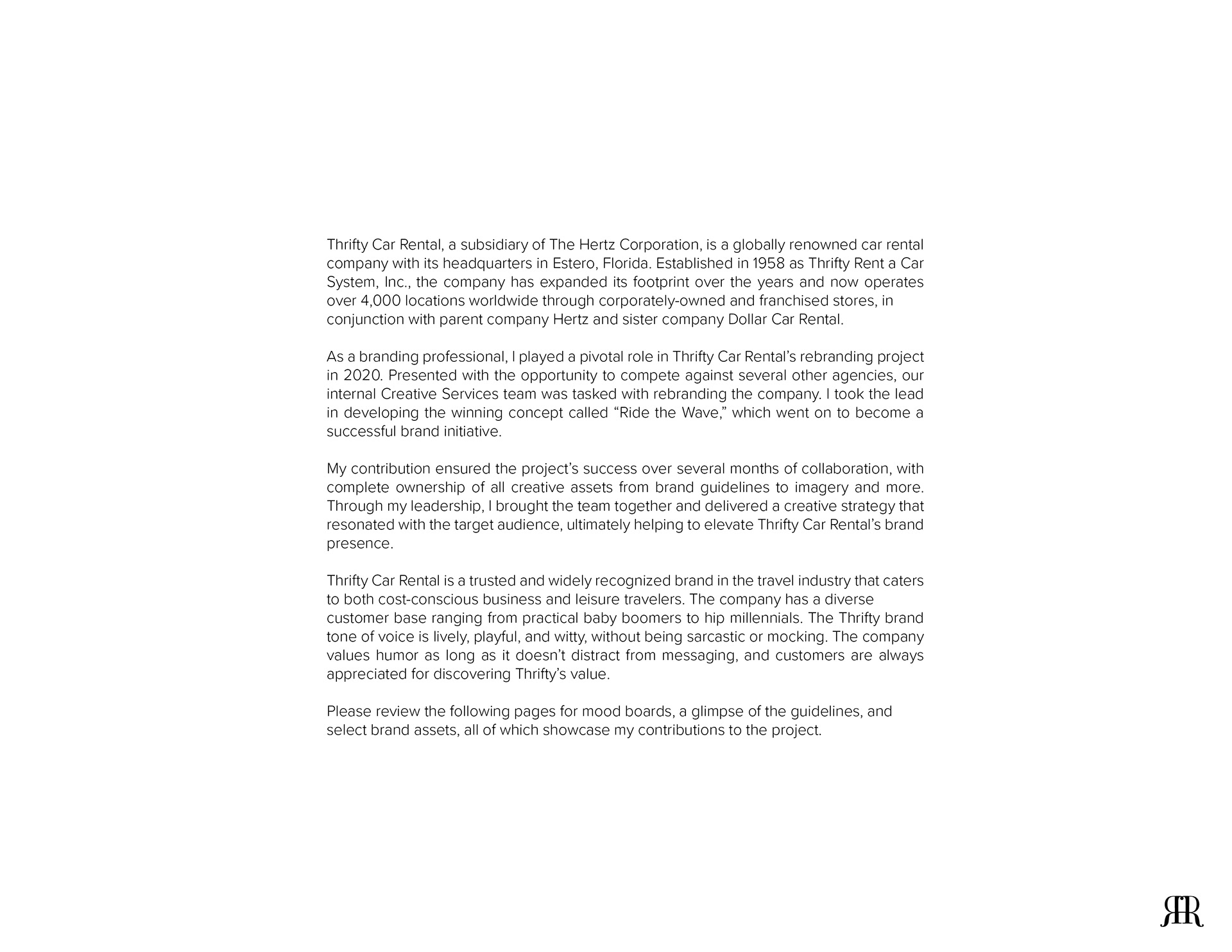 Thrifty Car Rental, a subsidiary of The Hertz Corporation, is a globally renowned car rental company with its headquarters in Estero, Florida. Established in 1958 as Thrifty Rent a Car System, Inc., the company has expanded its footprint over the years and now operates over 4,000 locations worldwide through corporately-owned and franchised stores, in conjunction with parent company Hertz and sister company Dollar Car Rental.

As a branding professional, I played a pivotal role in Thrifty Car Rental's rebranding project in 2020. Presented with the opportunity to compete against several other agencies, our internal Creative Services team was tasked with rebranding the company. I took the lead in developing the winning concept called "Ride the Wave," which went on to become a successful brand initiative.

My contribution ensured the project's success over several months of collaboration, with complete ownership of all creative assets from brand guidelines to imagery and more. Through my leadership, I brought the team together and delivered a creative strategy that resonated with the target audience, ultimately helping to elevate Thrifty Car Rental's brand presence.

Thrifty Car Rental is a trusted and widely recognized brand in the travel industry that caters to both cost-conscious business and leisure travelers. The company has a diverse customer base ranging from practical baby boomers to hip millennials. The Thrifty brand tone of voice is lively, playful, and witty, without being sarcastic or mocking. The company values humor as long as it doesn't distract from messaging, and customers are always appreciated for discovering Thrifty's value.

Please review the following pages for mood boards, a glimpse of the guidelines, and select brand assets, all of which showcase my contributions to the project.

RR